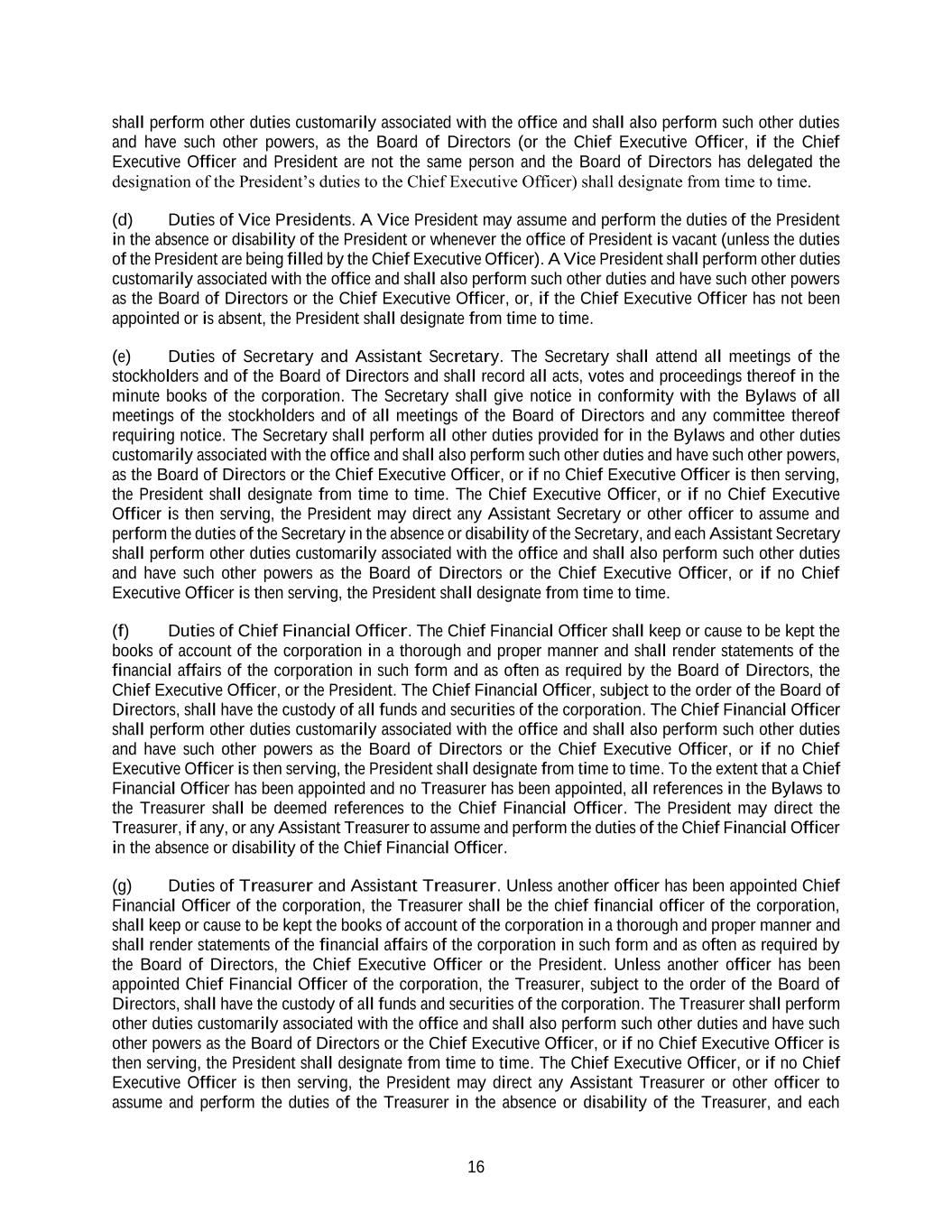 shall perform other duties customarily associated with the office and shall also perform such other duties and have such other powers, as the Board of Directors (or the Chief Executive Officer, if the Chief Executive Officer and President are not the same person and the Board of Directors has delegated the designation of the President's duties to the Chief Executive Officer) shall designate from time to time.

(d) Duties of Vice Presidents. A Vice President may assume and perform the duties of the President in the absence or disability of the President or whenever the office of President is vacant (unless the duties of the President are being filled by the Chief Executive Officer). A Vice President shall perform other duties customarily associated with the office and shall also perform such other duties and have such other powers as the Board of Directors or the Chief Executive Officer, or, if the Chief Executive Officer has not been appointed or is absent, the President shall designate from time to time.

(e) Duties of Secretary and Assistant Secretary. The Secretary shall attend all meetings of the stockholders and of the Board of Directors and shall record all acts, votes and proceedings thereof in the minute books of the corporation. The Secretary shall give notice in conformity with the Bylaws of all meetings of the stockholders and of all meetings of the Board of Directors and any committee thereof requiring notice. The Secretary shall perform all other duties provided for in the Bylaws and other duties customarily associated with the office and shall also perform such other duties and have such other powers, as the Board of Directors or the Chief Executive Officer, or if no Chief Executive Officer is then serving, the President shall designate from time to time. The Chief Executive Officer, or if no Chief Executive Officer is then serving, the President may direct any Assistant Secretary or other officer to assume and perform the duties of the Secretary in the absence or disability of the Secretary, and each Assistant Secretary shall perform other duties customarily associated with the office and shall also perform such other duties and have such other powers as the Board of Directors or the Chief Executive Officer, or if no Chief Executive Officer is then serving, the President shall designate from time to time.

(f) Duties of Chief Financial Officer. The Chief Financial Officer shall keep or cause to be kept the books of account of the corporation in a thorough and proper manner and shall render statements of the financial affairs of the corporation in such form and as often as required by the Board of Directors, the Chief Executive Officer, or the President. The Chief Financial Officer, subject to the order of the Board of Directors, shall have the custody of all funds and securities of the corporation. The Chief Financial Officer shall perform other duties customarily associated with the office and shall also perform such other duties and have such other powers as the Board of Directors or the Chief Executive Officer, or if no Chief Executive Officer is then serving, the President shall designate from time to time. To the extent that a Chief Financial Officer has been appointed and no Treasurer has been appointed, all references in the Bylaws to the Treasurer shall be deemed references to the Chief Financial Officer. The President may direct the Treasurer, if any, or any Assistant Treasurer to assume and perform the duties of the Chief Financial Officer in the absence or disability of the Chief Financial Officer.

(g) Duties of Treasurer and Assistant Treasurer. Unless another officer has been appointed Chief Financial Officer of the corporation, the Treasurer shall be the chief financial officer of the corporation, shall keep or cause to be kept the books of account of the corporation in a thorough and proper manner and shall render statements of the financial affairs of the corporation in such form and as often as required by the Board of Directors, the Chief Executive Officer or the President. Unless another officer has been appointed Chief Financial Officer of the corporation, the Treasurer, subject to the order of the Board of Directors, shall have the custody of all funds and securities of the corporation. The Treasurer shall perform other duties customarily associated with the office and shall also perform such other duties and have such other powers as the Board of Directors or the Chief Executive Officer, or if no Chief Executive Officer is then serving, the President shall designate from time to time. The Chief Executive Officer, or if no Chief Executive Officer is then serving, the President may direct any Assistant Treasurer or other officer to assume and perform the duties of the Treasurer in the absence or disability of the Treasurer, and each

16